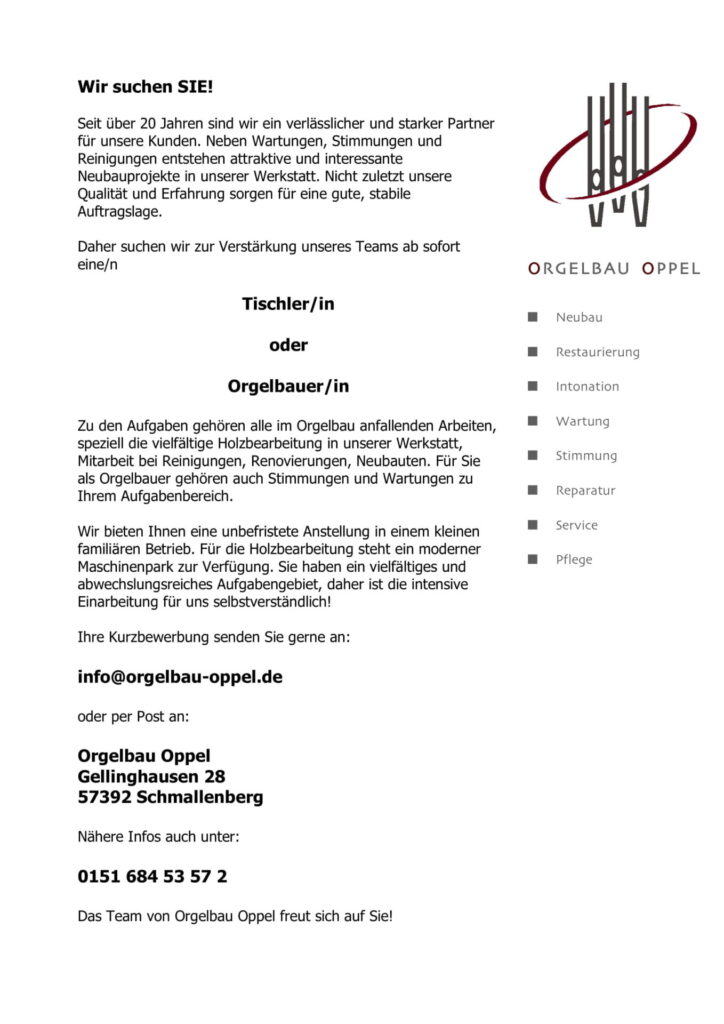 Wir suchen SIE!

Seit über 20 Jahren sind wir ein verlässlicher und starker Partner für unsere Kunden. Neben Wartungen, Stimmungen und Reinigungen entstehen attraktive und interessante Neubauprojekte in unserer Werkstatt. Nicht zuletzt unsere Qualität und Erfahrung sorgen für eine gute, stabile Auftragslage.

Daher suchen wir zur Verstärkung unseres Teams ab sofort eine/n

Tischler/in

oder

Orgelbauer/in

Zu den Aufgaben gehören alle im Orgelbau anfallenden Arbeiten, speziell die vielfältige Holzbearbeitung in unserer Werkstatt, Mitarbeit bei Reinigungen, Renovierungen, Neubauten. Für Sie als Orgelbauer gehören auch Stimmungen und Wartungen zu Ihrem Aufgabenbereich.

Wir bieten Ihnen eine unbefristete Anstellung in einem kleinen familiären Betrieb. Für die Holzbearbeitung steht ein moderner Maschinenpark zur Verfügung. Sie haben ein vielfältiges und abwechslungsreiches Aufgabengebiet, daher ist die intensive Einarbeitung für uns selbstverständlich!

Ihre Kurzbewerbung senden Sie gerne an:

info@orgelbau-oppel.de

oder per Post an:

Orgelbau Oppel
Gellinghausen 28
57392 Schmallenberg

Nähere Infos auch unter:

0151 684 53 57 2

Das Team von Orgelbau Oppel freut sich auf Sie!

ORGELBAU OPPEL

Neubau
Restaurierung
Intonation
Wartung
Stimmung
Reparatur
Service
Pflege